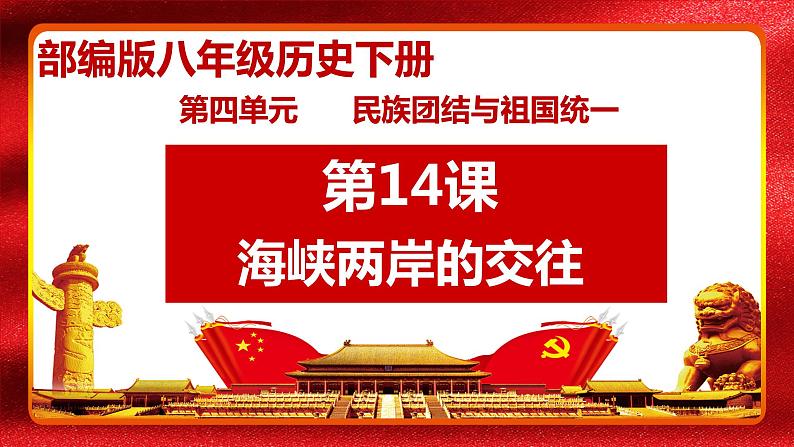 部编版八年级历史下册

第四单元　　民族团结与祖国统一

第14课

海峡两岸的交往